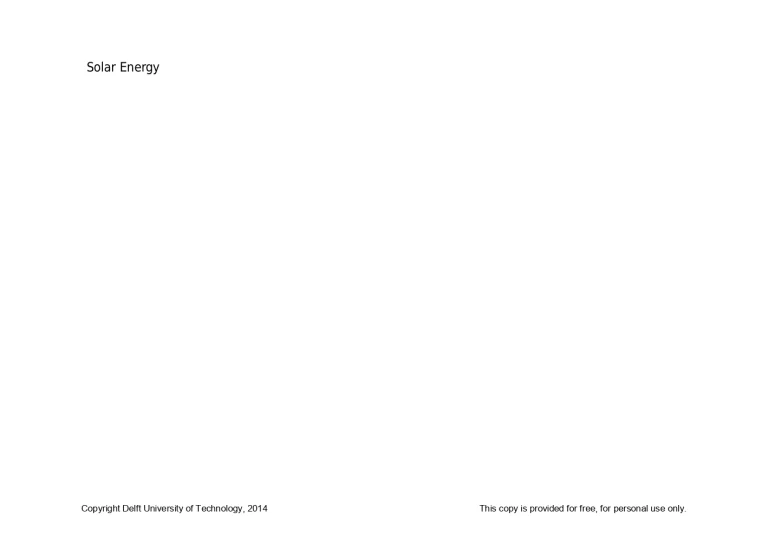 Solar Energy

Copyright Delft University of Technology, 2014

This copy is provided for free, for personal use only.